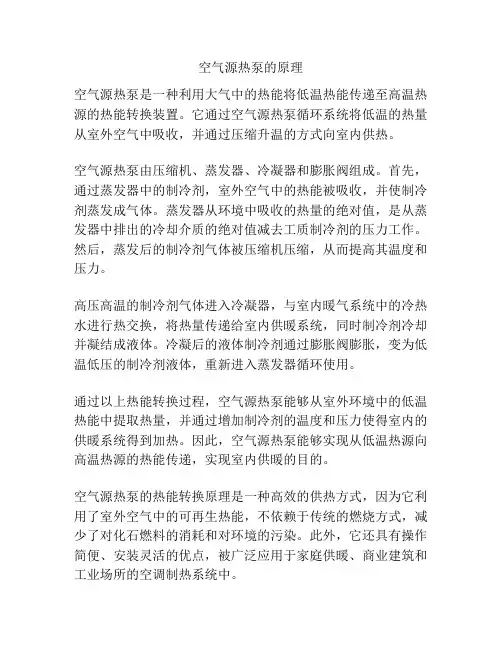 空气源热泵的原理

空气源热泵是一种利用大气中的热能将低温热能传递至高温热源的热能转换装置。它通过空气源热泵循环系统将低温的热量从室外空气中吸收，并通过压缩升温的方式向室内供热。

空气源热泵由压缩机、蒸发器、冷凝器和膨胀阀组成。首先，通过蒸发器中的制冷剂，室外空气中的热能被吸收，并使制冷剂蒸发成气体。蒸发器从环境中吸收的热量的绝对值，是从蒸发器中排出的冷却介质的绝对值减去工质制冷剂的压力工作。然后，蒸发后的制冷剂气体被压缩机压缩，从而提高其温度和压力。

高压高温的制冷剂气体进入冷凝器，与室内暖气系统中的冷热水进行热交换，将热量传递给室内供暖系统，同时制冷剂冷却并凝结成液体。冷凝后的液体制冷剂通过膨胀阀膨胀，变为低温低压的制冷剂液体，重新进入蒸发器循环使用。

通过以上热能转换过程，空气源热泵能够从室外环境中的低温热能中提取热量，并通过增加制冷剂的温度和压力使得室内的供暖系统得到加热。因此，空气源热泵能够实现从低温热源向高温热源的热能传递，实现室内供暖的目的。

空气源热泵的热能转换原理是一种高效的供热方式，因为它利用了室外空气中的可再生热能，不依赖于传统的燃烧方式，减少了对化石燃料的消耗和对环境的污染。此外，它还具有操作简便、安装灵活的优点，被广泛应用于家庭供暖、商业建筑和工业场所的空调制热系统中。